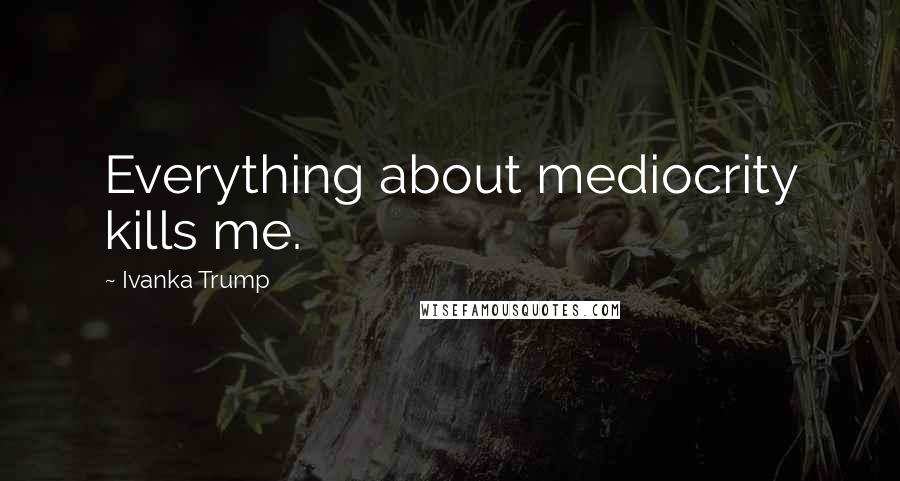 Everything about mediocrity kills me.

~ Ivanka Trump

WISEFAMOUSQUOTES.COM